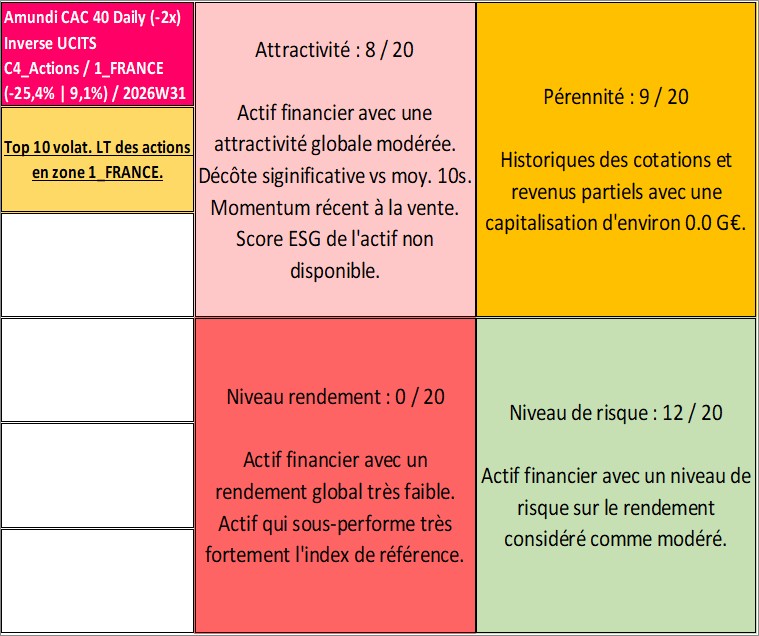 Amundi CAC 40 Daily (-2x) Inverse UCITS C4_Actions / 1_FRANCE (-25,4% | 9,1%) / 2026W31

Top 10 volat. LT des actions en zone 1_FRANCE.

Attractivité : 8 / 20

Actif financier avec une attractivité globale modérée. Décôte siginificative vs moy. 10s. Momentum récent à la vente. Score ESG de l'actif non disponible.

Pérennité : 9 / 20

Historiques des cotations et revenus partiels avec une capitalisation d'environ 0.0 G€.

Niveau rendement : 0 / 20

Actif financier avec un rendement global très faible. Actif qui sous-performe très fortement l'index de référence.

Niveau de risque : 12 / 20

Actif financier avec un niveau de risque sur le rendement considéré comme modéré.